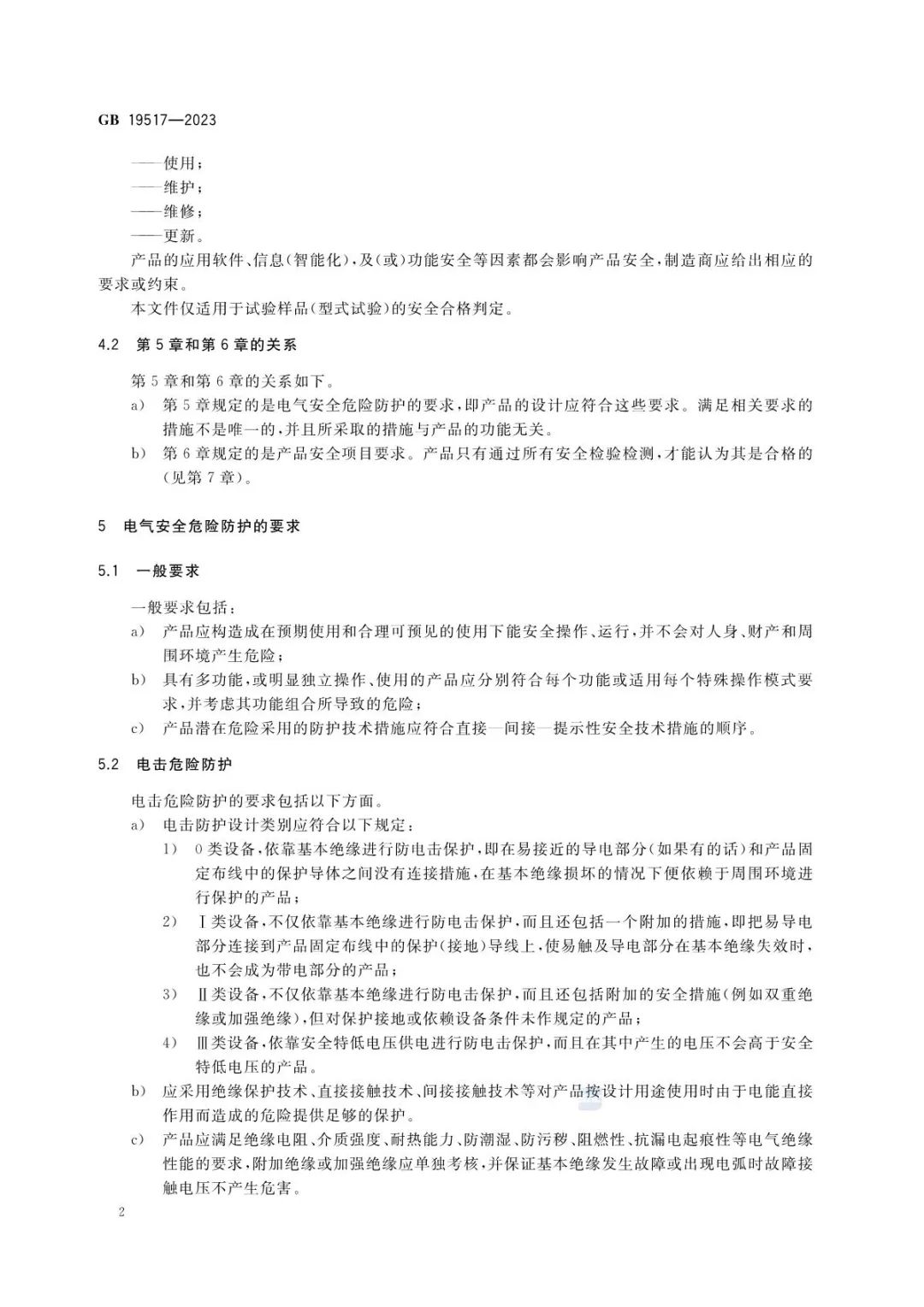 GB 19517—2023

——使用；
——维护；
——维修；
——更新。

产品的应用软件、信息(智能化)，及(或)功能安全等因素都会影响产品安全，制造商应给出相应的要求或约束。

本文件仅适用于试验样品(型式试验)的安全合格判定。

4.2 第5章和第6章的关系

第5章和第6章的关系如下。

a) 第5章规定的是电气安全危险防护的要求，即产品的设计应符合这些要求。满足相关要求的措施不是唯一的，并且所采取的措施与产品的功能无关。

b) 第6章规定的是产品安全项目要求。产品只有通过所有安全检验检测，才能认为其是合格的(见第7章)。

5 电气安全危险防护的要求

5.1 一般要求

一般要求包括：

a) 产品应构造成在预期使用和合理可预见的使用下能安全操作、运行，并不会对人身、财产和周围环境产生危险；

b) 具有多功能，或明显独立操作、使用的产品应分别符合每个功能或适用每个特殊操作模式要求，并考虑其功能组合所导致的危险；

c) 产品潜在危险采用的防护技术措施应符合直接—间接—提示性安全技术措施的顺序。

5.2 电击危险防护

电击危险防护的要求包括以下方面。

a) 电击防护设计类别应符合以下规定：

1) 0类设备，依靠基本绝缘进行防电击保护，即在易接近的导电部分(如果有的话)和产品固定布线中的保护导体之间没有连接措施，在基本绝缘损坏的情况下便依赖于周围环境进行保护的产品；

2) Ⅰ类设备，不仅依靠基本绝缘进行防电击保护，而且还包括一个附加的措施，即把易导电部分连接到产品固定布线中的保护(接地)导线上，使易触及导电部分在基本绝缘失效时，也不会成为带电部分的产品；

3) Ⅱ类设备，不仅依靠基本绝缘进行防电击保护，而且还包括附加的安全措施(例如双重绝缘或加强绝缘)，但对保护接地或依赖设备条件未作规定的产品；

4) Ⅲ类设备，依靠安全特低电压供电进行防电击保护，而且在其中产生的电压不会高于安全特低电压的产品。

b) 应采用绝缘保护技术、直接接触技术、间接接触技术等对产品按设计用途使用时由于电能直接作用而造成的危险提供足够的保护。

c) 产品应满足绝缘电阻、介质强度、耐热能力、防潮湿、防污秽、阻燃性、抗漏电起痕性等电气绝缘性能的要求，附加绝缘或加强绝缘应单独考核，并保证基本绝缘发生故障或出现电弧时故障接触电压不产生危害。

2